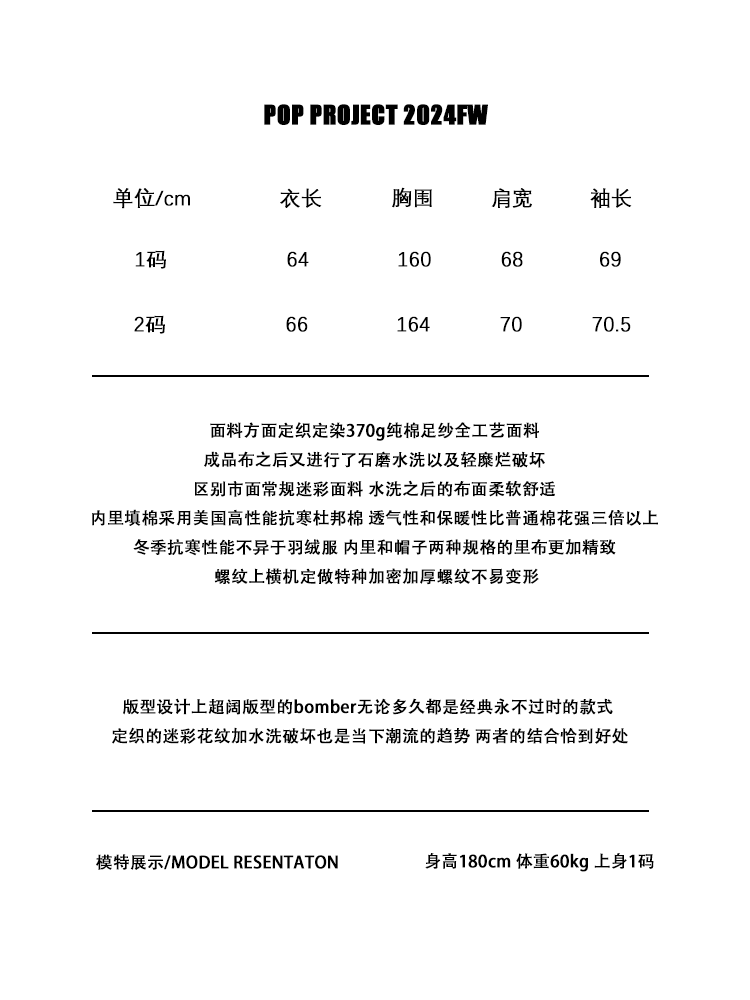 POP PROJECT 2024FW

| 单位/cm | 衣长 | 胸围 | 肩宽 | 袖长 |
|---|---|---|---|---|
| 1码 | 64 | 160 | 68 | 69 |
| 2码 | 66 | 164 | 70 | 70.5 |

面料方面定织定染370g纯棉足纱全工艺面料
成品布之后又进行了石磨水洗以及轻糜烂破坏
区别市面常规迷彩面料 水洗之后的布面柔软舒适
内里填棉采用美国高性能抗寒杜邦棉 透气性和保暖性比普通棉花强三倍以上
冬季抗寒性能不异于羽绒服 内里和帽子两种规格的里布更加精致
螺纹上横机定做特种加密加厚螺纹不易变形

版型设计上超阔版型的bomber无论多久都是经典永不过时的款式
定织的迷彩花纹加水洗破坏也是当下潮流的趋势 两者的结合恰到好处

模特展示/MODEL RESENTATON

身高180cm 体重60kg 上身1码